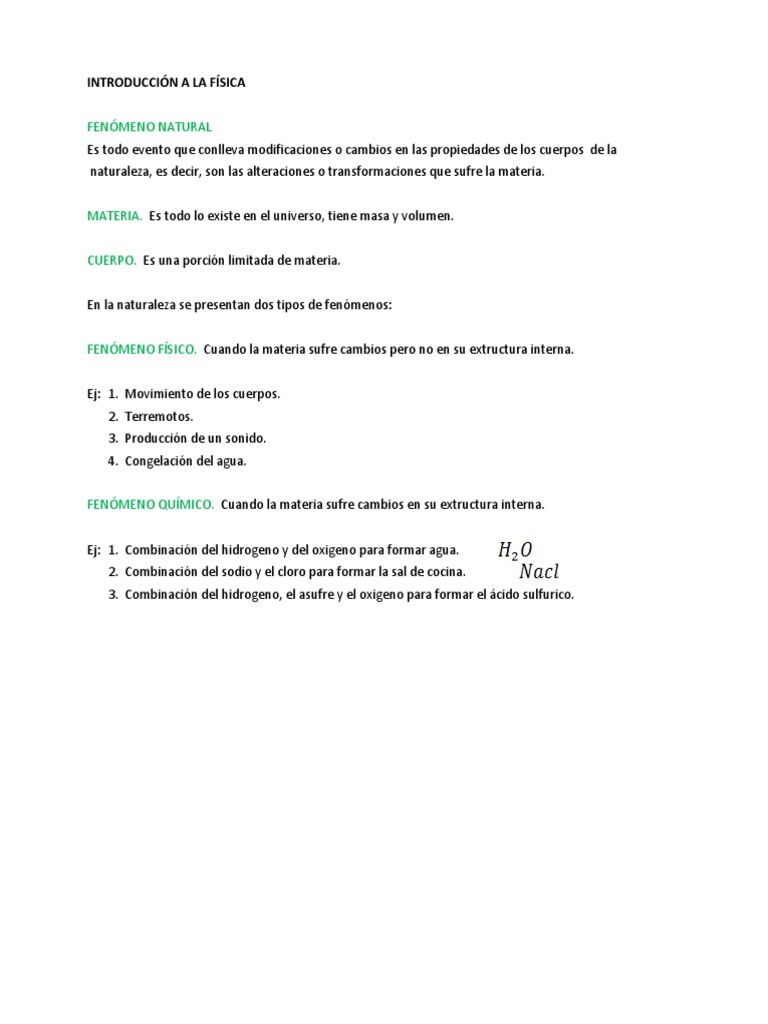 INTRODUCCIÓN A LA FÍSICA

FENÓMENO NATURAL
Es todo evento que conlleva modificaciones o cambios en las propiedades de los cuerpos de la naturaleza, es decir, son las alteraciones o transformaciones que sufre la materia.

MATERIA. Es todo lo existe en el universo, tiene masa y volumen.

CUERPO. Es una porción limitada de materia.

En la naturaleza se presentan dos tipos de fenómenos:

FENÓMENO FÍSICO. Cuando la materia sufre cambios pero no en su extructura interna.

Ej: 1. Movimiento de los cuerpos.
2. Terremotos.
3. Producción de un sonido.
4. Congelación del agua.

FENÓMENO QUÍMICO. Cuando la materia sufre cambios en su extructura interna.

Ej: 1. Combinación del hidrogeno y del oxigeno para formar agua. $H_2O$
2. Combinación del sodio y el cloro para formar la sal de cocina. $Nacl$
3. Combinación del hidrogeno, el asufre y el oxigeno para formar el ácido sulfurico.